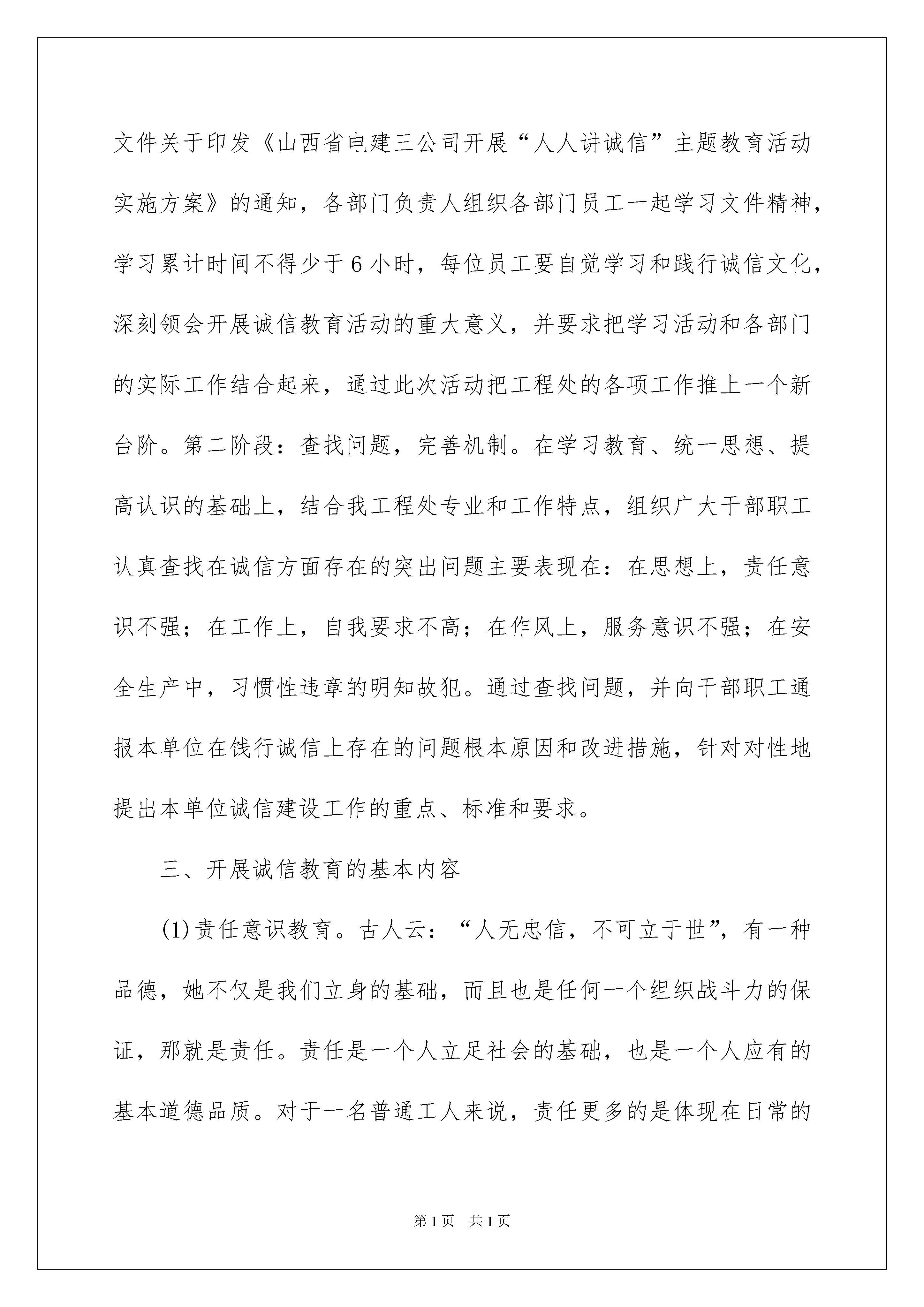 文件关于印发《山西省电建三公司开展“人人讲诚信”主题教育活动实施方案》的通知，各部门负责人组织各部门员工一起学习文件精神，学习累计时间不得少于6小时，每位员工要自觉学习和践行诚信文化，深刻领会开展诚信教育活动的重大意义，并要求把学习活动和各部门的实际工作结合起来，通过此次活动把工程处的各项工作推上一个新台阶。第二阶段：查找问题，完善机制。在学习教育、统一思想、提高认识的基础上，结合我工程处专业和工作特点，组织广大干部职工认真查找在诚信方面存在的突出问题主要表现在：在思想上，责任意识不强；在工作上，自我要求不高；在作风上，服务意识不强；在安全生产中，习惯性违章的明知故犯。通过查找问题，并向干部职工通报本单位在饯行诚信上存在的问题根本原因和改进措施，针对对性地提出本单位诚信建设工作的重点、标准和要求。

三、开展诚信教育的基本内容

(1)责任意识教育。古人云：“人无忠信，不可立于世”，有一种品德，她不仅是我们立身的基础，而且也是任何一个组织战斗力的保证，那就是责任。责任是一个人立足社会的基础，也是一个人应有的基本道德品质。对于一名普通工人来说，责任更多的是体现在日常的

第1页 共1页